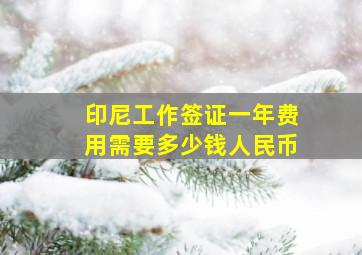 印尼工作签证一年费用需要多少钱人民币